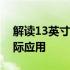 解读13英寸
际应用